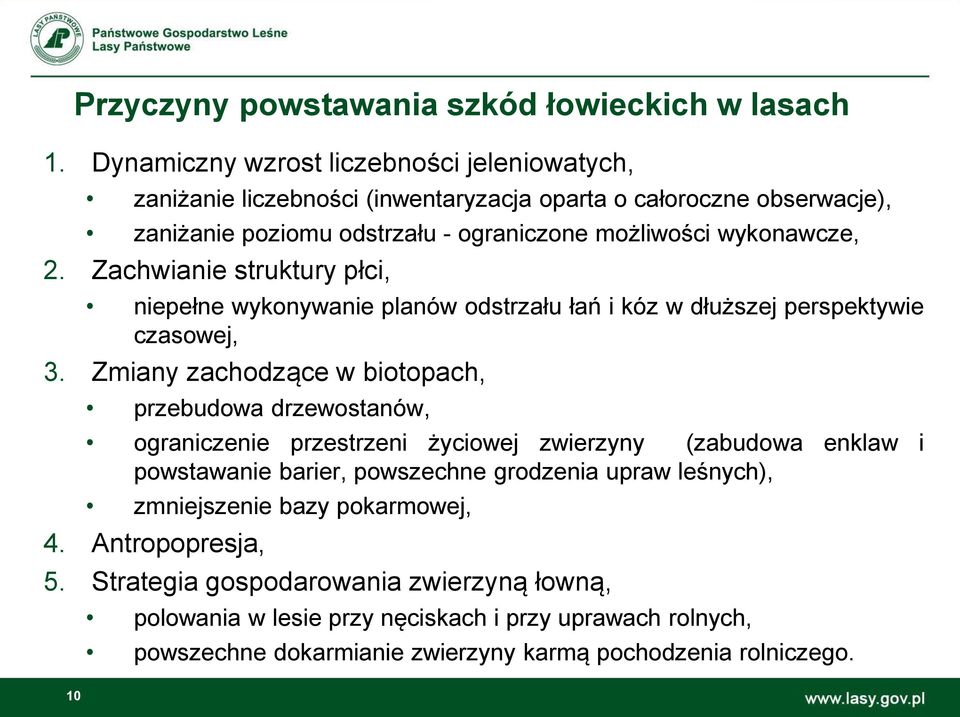 LASY PAŃSTWOWE

Państwowe Gospodarstwo Leśne
Lasy Państwowe

Przyczyny powstawania szkód łowieckich w lasach

1. Dynamiczny wzrost liczebności jeleniowatych,
• zaniżanie liczebności (inwentaryzacja oparta o całoroczne obserwacje),
• zaniżanie poziomu odstrzału - ograniczone możliwości wykonawcze,
2. Zachwianie struktury płci,
• niepełne wykonywanie planów odstrzału łań i kóz w dłuższej perspektywie czasowej,
3. Zmiany zachodzące w biotopach,
• przebudowa drzewostanów,
• ograniczenie przestrzeni życiowej zwierzyny (zabudowa enklaw i powstawanie barier, powszechne grodzenia upraw leśnych),
• zmniejszenie bazy pokarmowej,
4. Antropopresja,
5. Strategia gospodarowania zwierzyną łowną,
• polowania w lesie przy nęciskach i przy uprawach rolnych,
• powszechne dokarmianie zwierzyny karmą pochodzenia rolniczego.

10

www.lasy.gov.pl